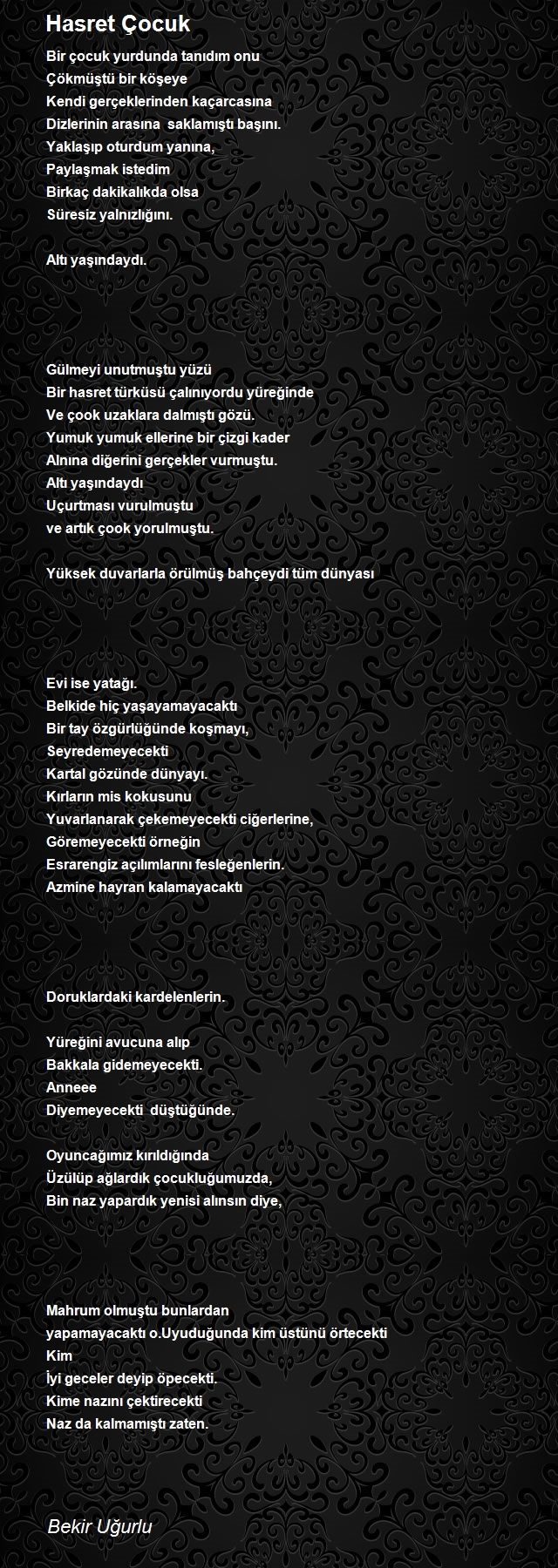 Hasret Çocuk

Bir çocuk yurdunda tanıdım onu
Çökmüştü bir köşeye
Kendi gerçeklerinden kaçarcasına
Dizlerinin arasına saklamıştı başını.
Yaklaşıp oturdum yanına,
Paylaşmak istedim
Birkaç dakikalıkda olsa
Süresiz yalnızlığını.

Altı yaşındaydı.

Gülmeyi unutmuştu yüzü
Bir hasret türküsü çalınıyordu yüreğinde
Ve çook uzaklara dalmıştı gözü.
Yumuk yumuk ellerine bir çizgi kader
Alnına diğerini gerçekler vurmuştu.
Altı yaşındaydı
Uçurtması vurulmuştu
ve artık çook yorulmuştu.

Yüksek duvarlarla örülmüş bahçeydi tüm dünyası

Evi ise yatağı.
Belkide hiç yaşayamayacaktı
Bir tay özgürlüğünde koşmayı,
Seyredemeyecekti
Kartal gözünde dünyayı.
Kırların mis kokusunu
Yuvarlanarak çekemeyecekti ciğerlerine,
Göremeyecekti örneğin
Esrarengiz açılımlarını fesleğenlerin.
Azmine hayran kalamayacaktı

Doruklardaki kardelenlerin.

Yüreğini avucuna alıp
Bakkala gidemeyecekti.
Anneee
Diyemeyecekti düştüğünde.

Oyuncağımız kırıldığında
Üzülüp ağlardık çocukluğumuzda,
Bin naz yapardık yenisi alınsın diye,

Mahrum olmuştu bunlardan
yapamayacaktı o.Uyuduğunda kim üstünü örtecekti
Kim
İyi geceler deyip öpecekti.
Kime nazını çektirecekti
Naz da kalmamıştı zaten.

Bekir Uğurlu